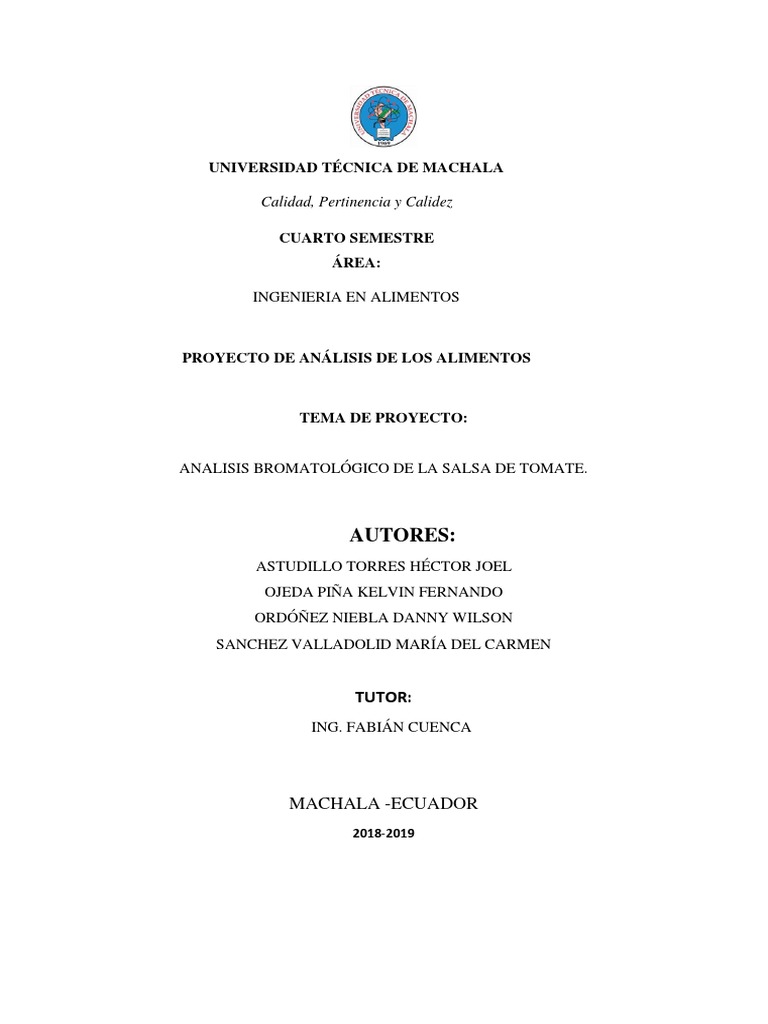 UNIVERSIDAD TÉCNICA DE MACHALA

1969

UNIVERSIDAD TÉCNICA DE MACHALA

Calidad, Pertinencia y Calidez

CUARTO SEMESTRE
ÁREA:

INGENIERIA EN ALIMENTOS

PROYECTO DE ANÁLISIS DE LOS ALIMENTOS

TEMA DE PROYECTO:

ANALISIS BROMATOLÓGICO DE LA SALSA DE TOMATE.

AUTORES:

ASTUDILLO TORRES HÉCTOR JOEL
OJEDA PIÑA KELVIN FERNANDO
ORDÓÑEZ NIEBLA DANNY WILSON
SANCHEZ VALLADOLID MARÍA DEL CARMEN

TUTOR:

ING. FABIÁN CUENCA

MACHALA -ECUADOR

2018-2019